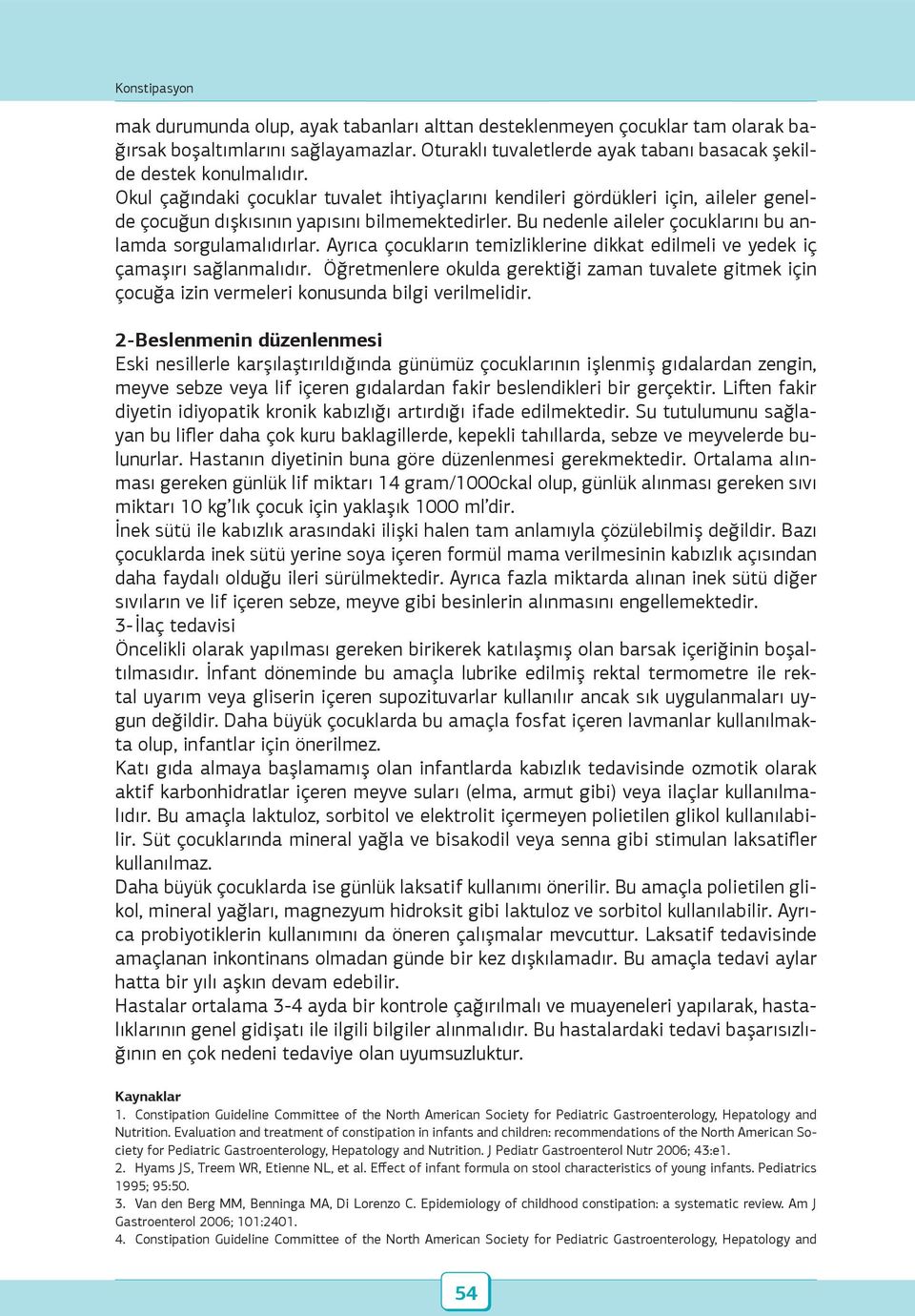 Konstipasyon

mak durumunda olup, ayak tabanları alttan desteklenmeyen çocuklar tam olarak bağırsak boşaltımlarını sağlayamazlar. Oturaklı tuvaletlerde ayak tabanı basacak şekilde destek konulmalıdır.
Okul çağındaki çocuklar tuvalet ihtiyaçlarını kendileri gördükleri için, aileler genelde çocuğun dışkısının yapısını bilmemektedirler. Bu nedenle aileler çocuklarını bu anlamda sorgulamalıdırlar. Ayrıca çocukların temizliklerine dikkat edilmeli ve yedek iç çamaşırı sağlanmalıdır. Öğretmenlere okulda gerektiği zaman tuvalete gitmek için çocuğa izin vermeleri konusunda bilgi verilmelidir.

2-Beslenmenin düzenlenmesi
Eski nesillerle karşılaştırıldığında günümüz çocuklarının işlenmiş gıdalardan zengin, meyve sebze veya lif içeren gıdalardan fakir beslendikleri bir gerçektir. Liften fakir diyetin idiyopatik kronik kabızlığı artırdığı ifade edilmektedir. Su tutulumunu sağlayan bu lifler daha çok kuru baklagillerde, kepekli tahıllarda, sebze ve meyvelerde bulunurlar. Hastanın diyetinin buna göre düzenlenmesi gerekmektedir. Ortalama alınması gereken günlük lif miktarı 14 gram/1000ckal olup, günlük alınması gereken sıvı miktarı 10 kg'lık çocuk için yaklaşık 1000 ml'dir.
İnek sütü ile kabızlık arasındaki ilişki halen tam anlamıyla çözülebilmiş değildir. Bazı çocuklarda inek sütü yerine soya içeren formül mama verilmesinin kabızlık açısından daha faydalı olduğu ileri sürülmektedir. Ayrıca fazla miktarda alınan inek sütü diğer sıvıların ve lif içeren sebze, meyve gibi besinlerin alınmasını engellemektedir.
3-İlaç tedavisi
Öncelikli olarak yapılması gereken birikerek katılaşmış olan barsak içeriğinin boşaltılmasıdır. İnfant döneminde bu amaçla lubrike edilmiş rektal termometre ile rektal uyarım veya gliserin içeren supozituvarlar kullanılır ancak sık uygulanmaları uygun değildir. Daha büyük çocuklarda bu amaçla fosfat içeren lavmanlar kullanılmakta olup, infantlar için önerilmez.
Katı gıda almaya başlamamış olan infantlarda kabızlık tedavisinde ozmotik olarak aktif karbonhidratlar içeren meyve suları (elma, armut gibi) veya ilaçlar kullanılmalıdır. Bu amaçla laktuloz, sorbitol ve elektrolit içermeyen polietilen glikol kullanılabilir. Süt çocuklarında mineral yağla ve bisakodil veya senna gibi stimulan laksatifler kullanılmaz.
Daha büyük çocuklarda ise günlük laksatif kullanımı önerilir. Bu amaçla polietilen glikol, mineral yağları, magnezyum hidroksit gibi laktuloz ve sorbitol kullanılabilir. Ayrıca probiyotiklerin kullanımını da öneren çalışmalar mevcuttur. Laksatif tedavisinde amaçlanan inkontinans olmadan günde bir kez dışkılamadır. Bu amaçla tedavi aylar hatta bir yılı aşkın devam edebilir.
Hastalar ortalama 3-4 ayda bir kontrole çağırılmalı ve muayeneleri yapılarak, hastalıklarının genel gidişatı ile ilgili bilgiler alınmalıdır. Bu hastalardaki tedavi başarısızlığının en çok nedeni tedaviye olan uyumsuzluktur.

Kaynaklar
1. Constipation Guideline Committee of the North American Society for Pediatric Gastroenterology, Hepatology and Nutrition. Evaluation and treatment of constipation in infants and children: recommendations of the North American Society for Pediatric Gastroenterology, Hepatology and Nutrition. J Pediatr Gastroenterol Nutr 2006; 43:e1.
2. Hyams JS, Treem WR, Etienne NL, et al. Effect of infant formula on stool characteristics of young infants. Pediatrics 1995; 95:50.
3. Van den Berg MM, Benninga MA, Di Lorenzo C. Epidemiology of childhood constipation: a systematic review. Am J Gastroenterol 2006; 101:2401.
4. Constipation Guideline Committee of the North American Society for Pediatric Gastroenterology, Hepatology and

54